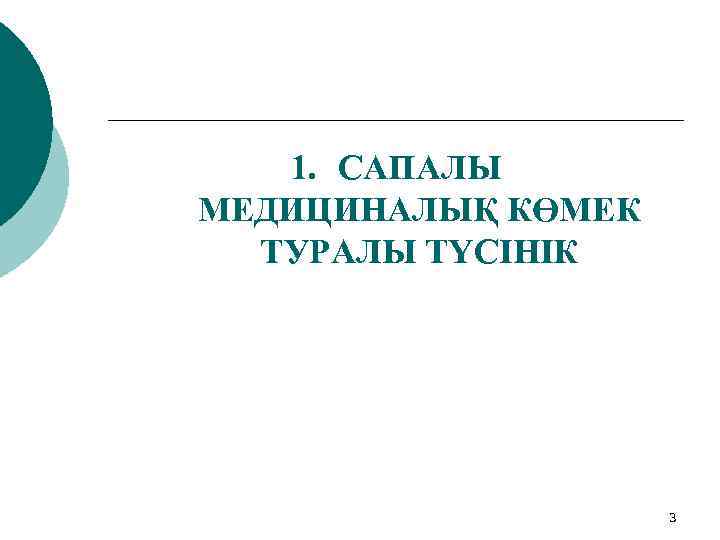 1. САПАЛЫ МЕДИЦИНАЛЫҚ КӨМЕК ТУРАЛЫ ТҮСІНІК

3